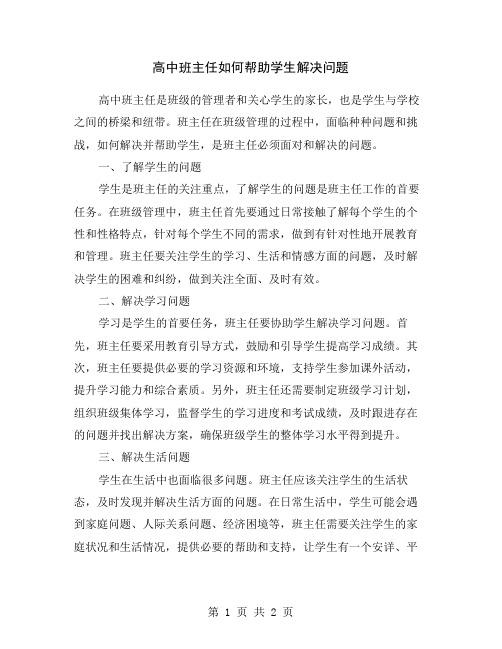 高中班主任如何帮助学生解决问题

高中班主任是班级的管理者和关心学生的家长，也是学生与学校之间的桥梁和纽带。班主任在班级管理的过程中，面临种种问题和挑战，如何解决并帮助学生，是班主任必须面对和解决的问题。

一、了解学生的问题

学生是班主任的关注重点，了解学生的问题是班主任工作的首要任务。在班级管理中，班主任首先要通过日常接触了解每个学生的个性和性格特点，针对每个学生不同的需求，做到有针对性地开展教育和管理。班主任要关注学生的学习、生活和情感方面的问题，及时解决学生的困难和纠纷，做到关注全面、及时有效。

二、解决学习问题

学习是学生的首要任务，班主任要协助学生解决学习问题。首先，班主任要采用教育引导方式，鼓励和引导学生提高学习成绩。其次，班主任要提供必要的学习资源和环境，支持学生参加课外活动，提升学习能力和综合素质。另外，班主任还需要制定班级学习计划，组织班级集体学习，监督学生的学习进度和考试成绩，及时跟进存在的问题并找出解决方案，确保班级学生的整体学习水平得到提升。

三、解决生活问题

学生在生活中也面临很多问题。班主任应该关注学生的生活状态，及时发现并解决生活方面的问题。在日常生活中，学生可能会遇到家庭问题、人际关系问题、经济困境等，班主任需要关注学生的家庭状况和生活情况，提供必要的帮助和支持，让学生有一个安详、平

第 1 页 共 2 页